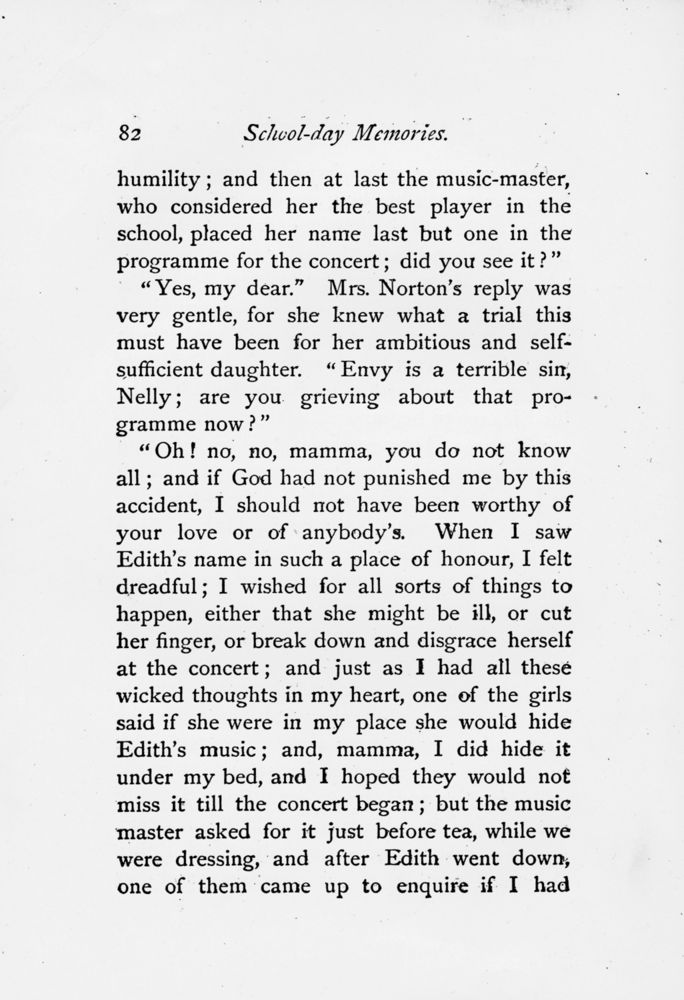 82 School-day Memories.

humility; and then at last the music-master, who considered her the best player in the school, placed her name last but one in the programme for the concert; did you see it?"

"Yes, my dear." Mrs. Norton's reply was very gentle, for she knew what a trial this must have been for her ambitious and self-sufficient daughter. "Envy is a terrible sin, Nelly; are you grieving about that programme now?"

"Oh! no, no, mamma, you do not know all; and if God had not punished me by this accident, I should not have been worthy of your love or of anybody's. When I saw Edith's name in such a place of honour, I felt dreadful; I wished for all sorts of things to happen, either that she might be ill, or cut her finger, or break down and disgrace herself at the concert; and just as I had all these wicked thoughts in my heart, one of the girls said if she were in my place she would hide Edith's music; and, mamma, I did hide it under my bed, and I hoped they would not miss it till the concert began; but the music master asked for it just before tea, while we were dressing, and after Edith went down, one of them came up to enquire if I had